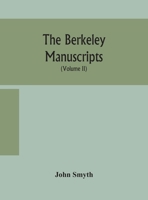 The Berkeley Manuscripts

(Volume II)

John Smyth